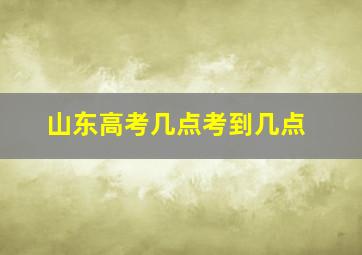 山东高考几点考到几点